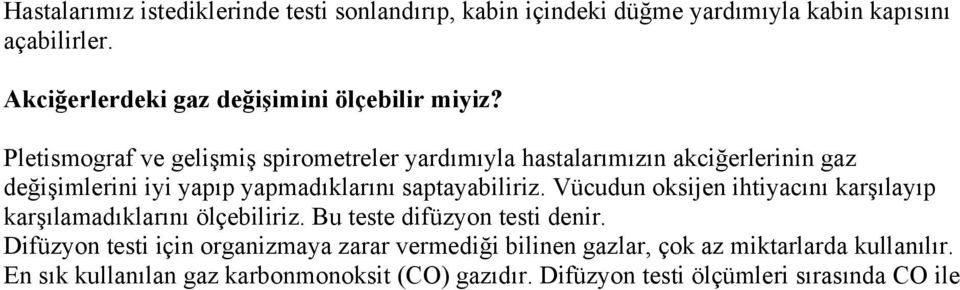 Hastalarımız istediklerinde testi sonlandırıp, kabin içindeki düğme yardımıyla kabin kapısını açabilirler.

Akciğerlerdeki gaz değişimini ölçebilir miyiz?

Pletismograf ve gelişmiş spirometreler yardımıyla hastalarımızın akciğerlerinin gaz değişimlerini iyi yapıp yapmadıklarını saptayabiliriz. Vücudun oksijen ihtiyacını karşılayıp karşılamadıklarını ölçebiliriz. Bu teste difüzyon testi denir.
Difüzyon testi için organizmaya zarar vermediği bilinen gazlar, çok az miktarlarda kullanılır. En sık kullanılan gaz karbonmonoksit (CO) gazıdır. Difüzyon testi ölçümleri sırasında CO ile